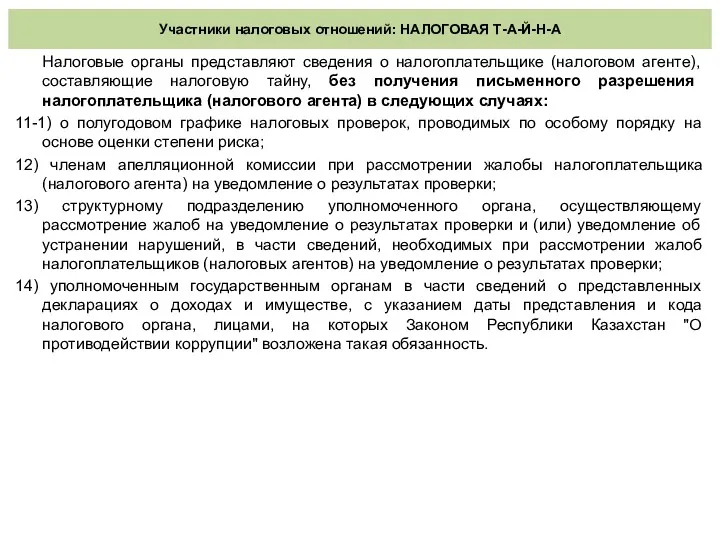 Участники налоговых отношений: НАЛОГОВАЯ Т-А-Й-Н-А

Налоговые органы представляют сведения о налогоплательщике (налоговом агенте), составляющие налоговую тайну, без получения письменного разрешения налогоплательщика (налогового агента) в следующих случаях:

11-1) о полугодовом графике налоговых проверок, проводимых по особому порядку на основе оценки степени риска;

12) членам апелляционной комиссии при рассмотрении жалобы налогоплательщика (налогового агента) на уведомление о результатах проверки;

13) структурному подразделению уполномоченного органа, осуществляющему рассмотрение жалоб на уведомление о результатах проверки и (или) уведомление об устранении нарушений, в части сведений, необходимых при рассмотрении жалоб налогоплательщиков (налоговых агентов) на уведомление о результатах проверки;

14) уполномоченным государственным органам в части сведений о представленных декларациях о доходах и имуществе, с указанием даты представления и кода налогового органа, лицами, на которых Законом Республики Казахстан "О противодействии коррупции" возложена такая обязанность.